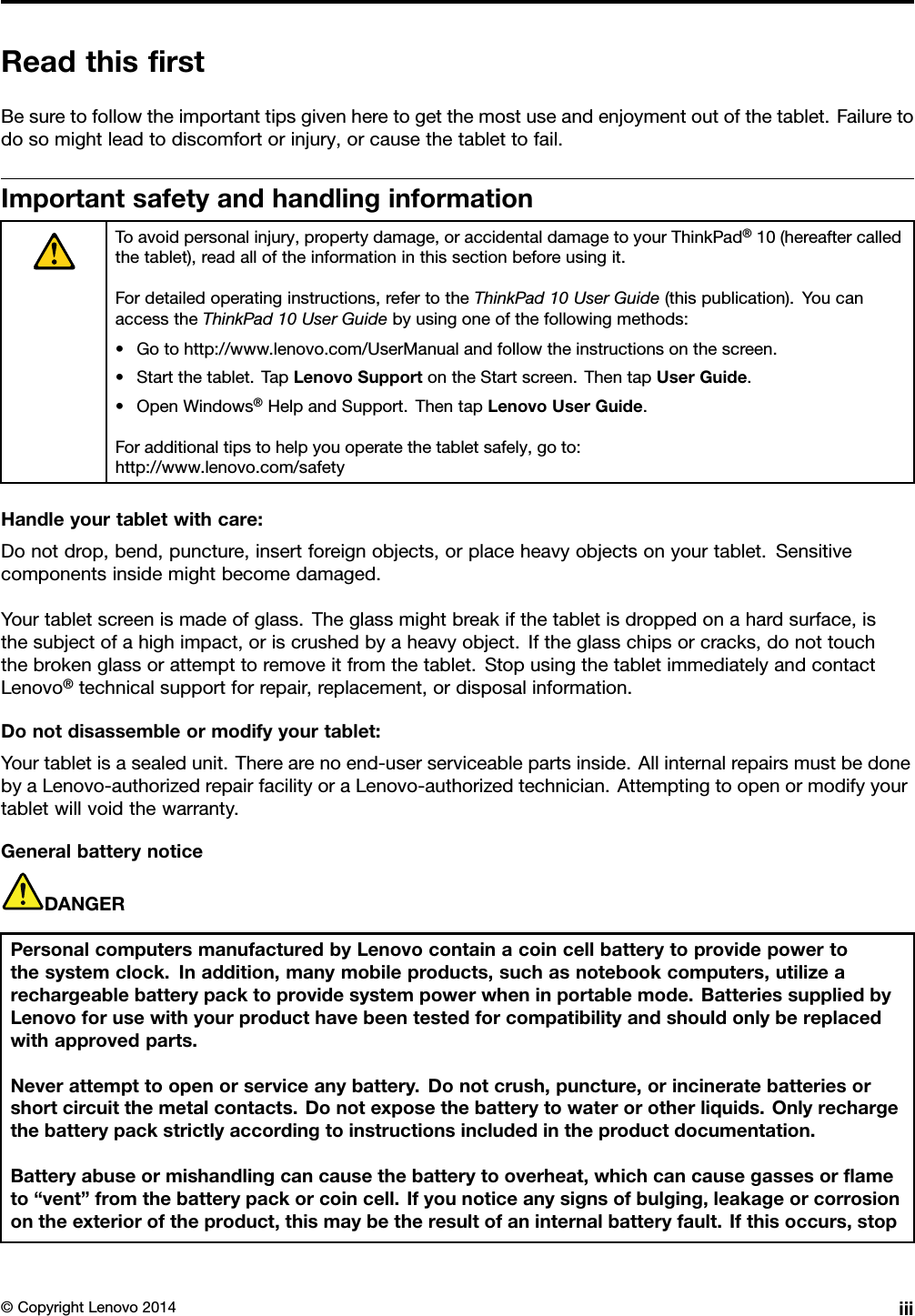 Read this first

Be sure to follow the important tips given here to get the most use and enjoyment out of the tablet. Failure to do so might lead to discomfort or injury, or cause the tablet to fail.

Important safety and handling information

To avoid personal injury, property damage, or accidental damage to your ThinkPad® 10 (hereafter called the tablet), read all of the information in this section before using it.

For detailed operating instructions, refer to the ThinkPad 10 User Guide (this publication). You can access the ThinkPad 10 User Guide by using one of the following methods:

• Go to http://www.lenovo.com/UserManual and follow the instructions on the screen.
• Start the tablet. Tap Lenovo Support on the Start screen. Then tap User Guide.
• Open Windows® Help and Support. Then tap Lenovo User Guide.

For additional tips to help you operate the tablet safely, go to:
http://www.lenovo.com/safety

Handle your tablet with care:
Do not drop, bend, puncture, insert foreign objects, or place heavy objects on your tablet. Sensitive components inside might become damaged.

Your tablet screen is made of glass. The glass might break if the tablet is dropped on a hard surface, is the subject of a high impact, or is crushed by a heavy object. If the glass chips or cracks, do not touch the broken glass or attempt to remove it from the tablet. Stop using the tablet immediately and contact Lenovo® technical support for repair, replacement, or disposal information.

Do not disassemble or modify your tablet:
Your tablet is a sealed unit. There are no end-user serviceable parts inside. All internal repairs must be done by a Lenovo-authorized repair facility or a Lenovo-authorized technician. Attempting to open or modify your tablet will void the warranty.

General battery notice

DANGER

Personal computers manufactured by Lenovo contain a coin cell battery to provide power to the system clock. In addition, many mobile products, such as notebook computers, utilize a rechargeable battery pack to provide system power when in portable mode. Batteries supplied by Lenovo for use with your product have been tested for compatibility and should only be replaced with approved parts.

Never attempt to open or service any battery. Do not crush, puncture, or incinerate batteries or short circuit the metal contacts. Do not expose the battery to water or other liquids. Only recharge the battery pack strictly according to instructions included in the product documentation.

Battery abuse or mishandling can cause the battery to overheat, which can cause gasses or flame to “vent” from the battery pack or coin cell. If you notice any signs of bulging, leakage or corrosion on the exterior of the product, this may be the result of an internal battery fault. If this occurs, stop

© Copyright Lenovo 2014 iii